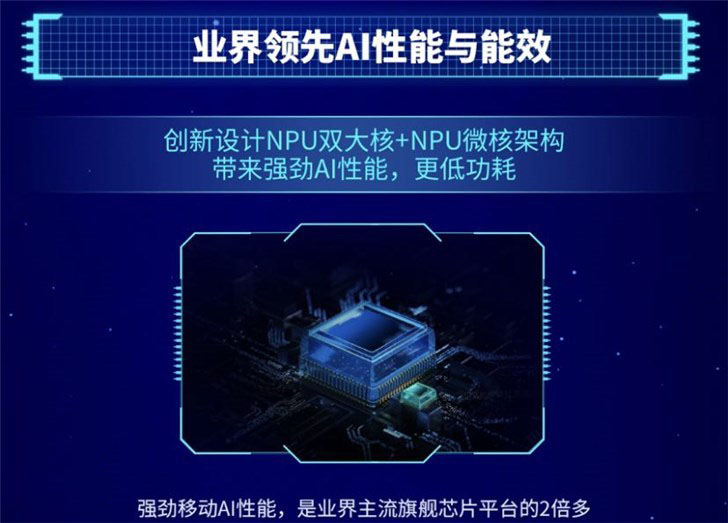 业界领先AI性能与能效

创新设计NPU双大核+NPU微核架构
带来强劲AI性能，更低功耗

强劲移动AI性能，是业界主流旗舰芯片平台的2倍多